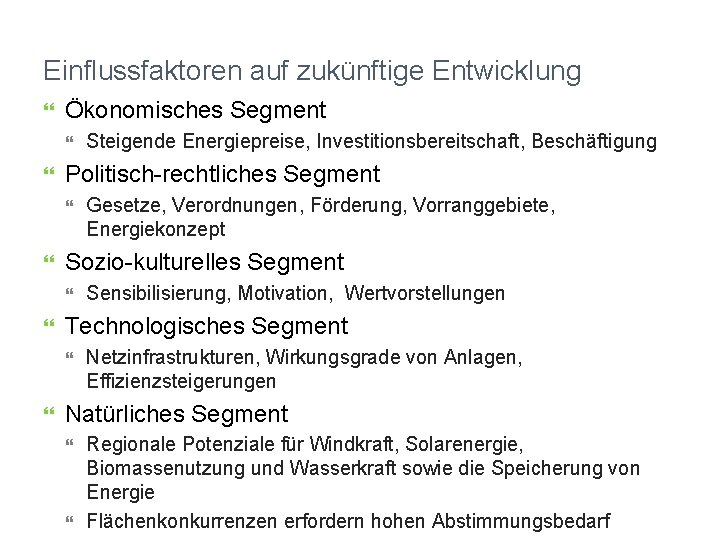 Einflussfaktoren auf zukünftige Entwicklung

“ Ökonomisches Segment

“ Steigende Energiepreise, Investitionsbereitschaft, Beschäftigung

“ Politisch-rechtliches Segment

“ Gesetze, Verordnungen, Förderung, Vorranggebiete, Energiekonzept

“ Sozio-kulturelles Segment

“ Sensibilisierung, Motivation, Wertvorstellungen

“ Technologisches Segment

“ Netzinfrastrukturen, Wirkungsgrade von Anlagen, Effizienzsteigerungen

“ Natürliches Segment

“ Regionale Potenziale für Windkraft, Solarenergie, Biomassenutzung und Wasserkraft sowie die Speicherung von Energie

“ Flächenkonkurrenzen erfordern hohen Abstimmungsbedarf